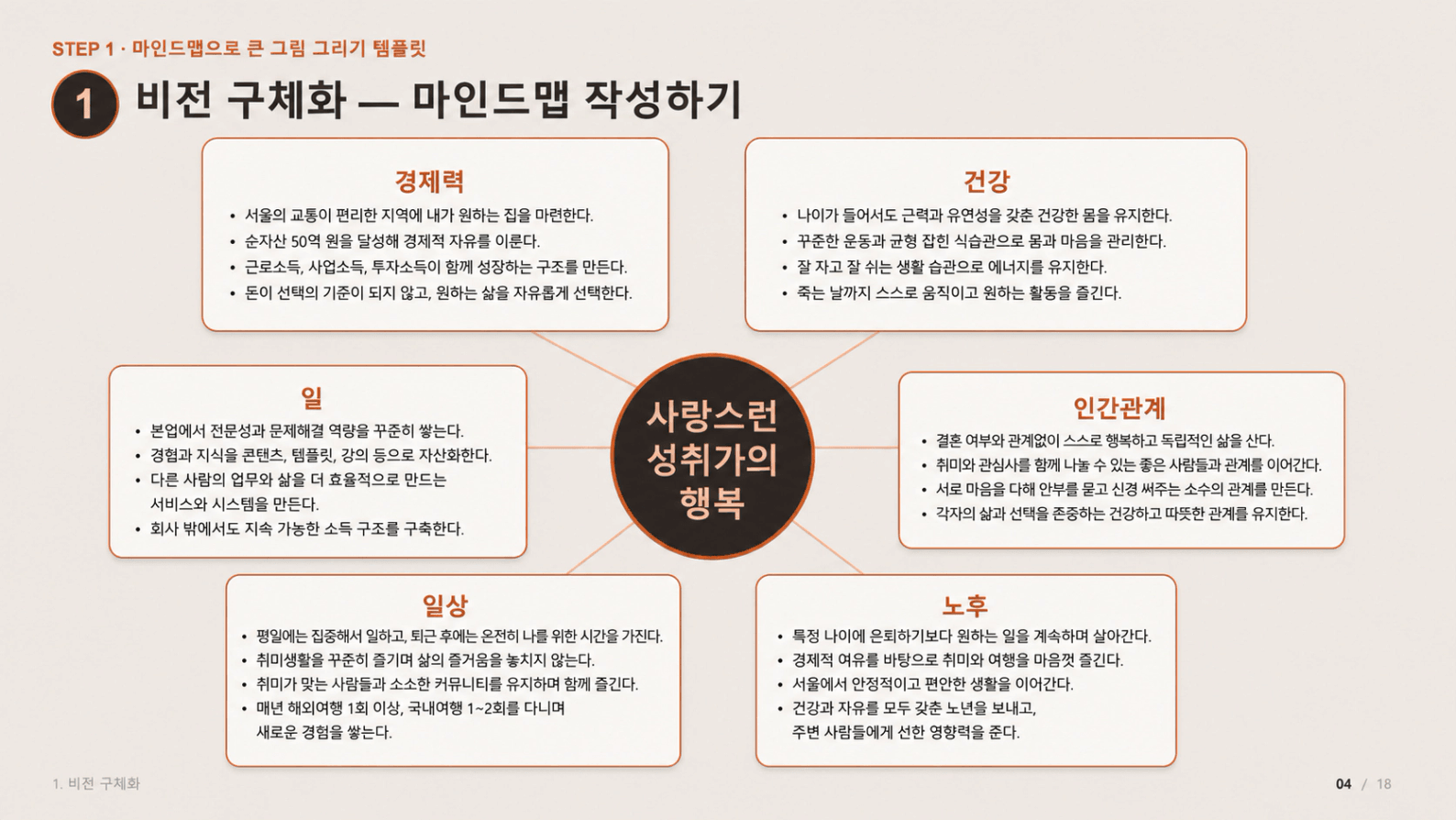 STEP 1 · 마인드맵으로 큰 그림 그리기 템플릿

1 비전 구체화 — 마인드맵 작성하기

경제력
• 서울의 교통이 편리한 지역에 내가 원하는 집을 마련한다.
• 순자산 50억 원을 달성해 경제적 자유를 이룬다.
• 근로소득, 사업소득, 투자소득이 함께 성장하는 구조를 만든다.
• 돈이 선택의 기준이 되지 않고, 원하는 삶을 자유롭게 선택한다.

건강
• 나이가 들어서도 근력과 유연성을 갖춘 건강한 몸을 유지한다.
• 꾸준한 운동과 균형 잡힌 식습관으로 몸과 마음을 관리한다.
• 잘 자고 잘 쉬는 생활 습관으로 에너지를 유지한다.
• 죽는 날까지 스스로 움직이고 원하는 활동을 즐긴다.

일
• 본업에서 전문성과 문제해결 역량을 꾸준히 쌓는다.
• 경험과 지식을 콘텐츠, 템플릿, 강의 등으로 자산화한다.
• 다른 사람의 업무와 삶을 더 효율적으로 만드는 서비스와 시스템을 만든다.
• 회사 밖에서도 지속 가능한 소득 구조를 구축한다.

사랑스런 성취가의 행복

인간관계
• 결혼 여부와 관계없이 스스로 행복하고 독립적인 삶을 산다.
• 취미와 관심사를 함께 나눌 수 있는 좋은 사람들과 관계를 이어간다.
• 서로 마음을 다해 안부를 묻고 신경 써주는 소수의 관계를 만든다.
• 각자의 삶과 선택을 존중하는 건강하고 따뜻한 관계를 유지한다.

일상
• 평일에는 집중해서 일하고, 퇴근 후에는 온전히 나를 위한 시간을 가진다.
• 취미생활을 꾸준히 즐기며 삶의 즐거움을 놓치지 않는다.
• 취미가 맞는 사람들과 소소한 커뮤니티를 유지하며 함께 즐긴다.
• 매년 해외여행 1회 이상, 국내여행 1~2회를 다니며 새로운 경험을 쌓는다.

노후
• 특정 나이에 은퇴하기보다 원하는 일을 계속하며 살아간다.
• 경제적 여유를 바탕으로 취미와 여행을 마음껏 즐긴다.
• 서울에서 안정적이고 편안한 생활을 이어간다.
• 건강과 자유를 모두 갖춘 노년을 보내고, 주변 사람들에게 선한 영향력을 준다.

1. 비전 구체화

04 / 18